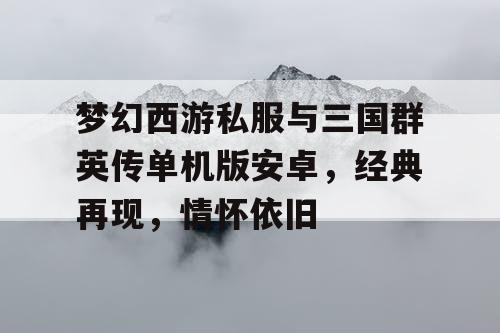 梦幻西游私服与三国群英传单机版安卓，经典再现，情怀依旧